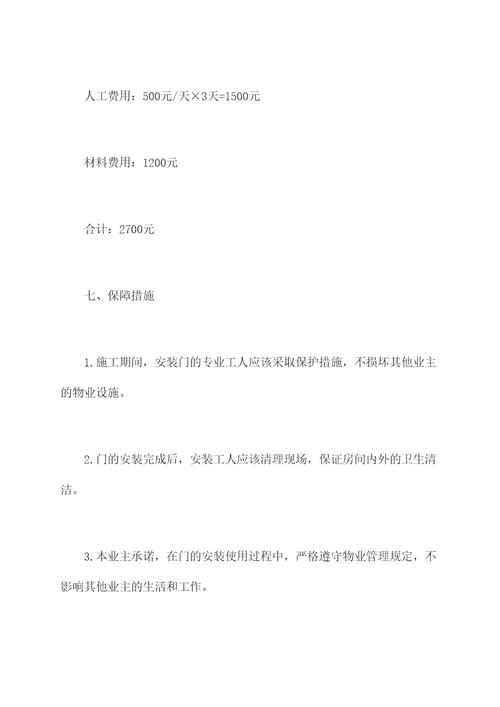 人工费用：500元/天×3天=1500元

材料费用：1200元

合计：2700元

七、保障措施

1.施工期间，安装门的专业工人应该采取保护措施，不损坏其他业主的物业设施。

2.门的安装完成后，安装工人应该清理现场，保证房间内外的卫生清洁。

3.本业主承诺，在门的安装使用过程中，严格遵守物业管理规定，不影响其他业主的生活和工作。